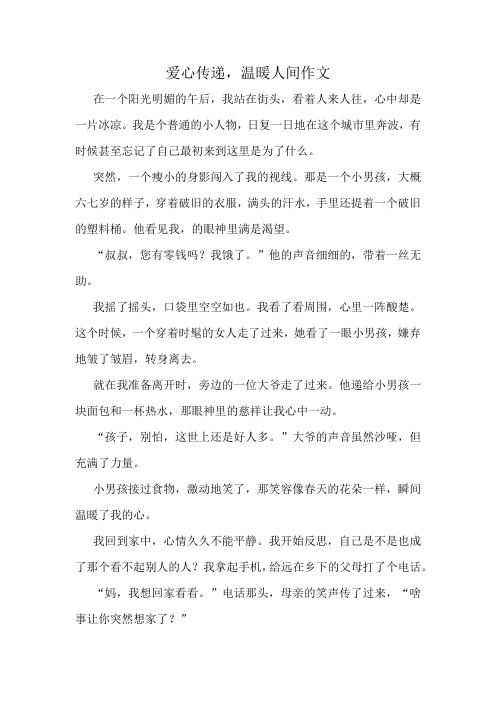 爱心传递，温暖人间作文

在一个阳光明媚的午后，我站在街头，看着人来人往，心中却是一片冰凉。我是个普通的小人物，日复一日地在这个城市里奔波，有时候甚至忘记了自己最初来到这里是为了什么。

突然，一个瘦小的身影闯入了我的视线。那是一个小男孩，大概六七岁的样子，穿着破旧的衣服，满头的汗水，手里还提着一个破旧的塑料桶。他看见我，的眼神里满是渴望。

“叔叔，您有零钱吗？我饿了。”他的声音细细的，带着一丝无助。

我摇了摇头，口袋里空空如也。我看了看周围，心里一阵酸楚。这个时候，一个穿着时髦的女人走了过来，她看了一眼小男孩，嫌弃地皱了皱眉，转身离去。

就在我准备离开时，旁边的一位大爷走了过来。他递给小男孩一块面包和一杯热水，那眼神里的慈祥让我心中一动。

“孩子，别怕，这世上还是好人多。”大爷的声音虽然沙哑，但充满了力量。

小男孩接过食物，激动地笑了，那笑容像春天的花朵一样，瞬间温暖了我的心。

我回到家中，心情久久不能平静。我开始反思，自己是不是也成了那个看不起别人的人？我拿起手机，给远在乡下的父母打了个电话。

“妈，我想回家看看。”电话那头，母亲的笑声传了过来，“啥事让你突然想家了？”